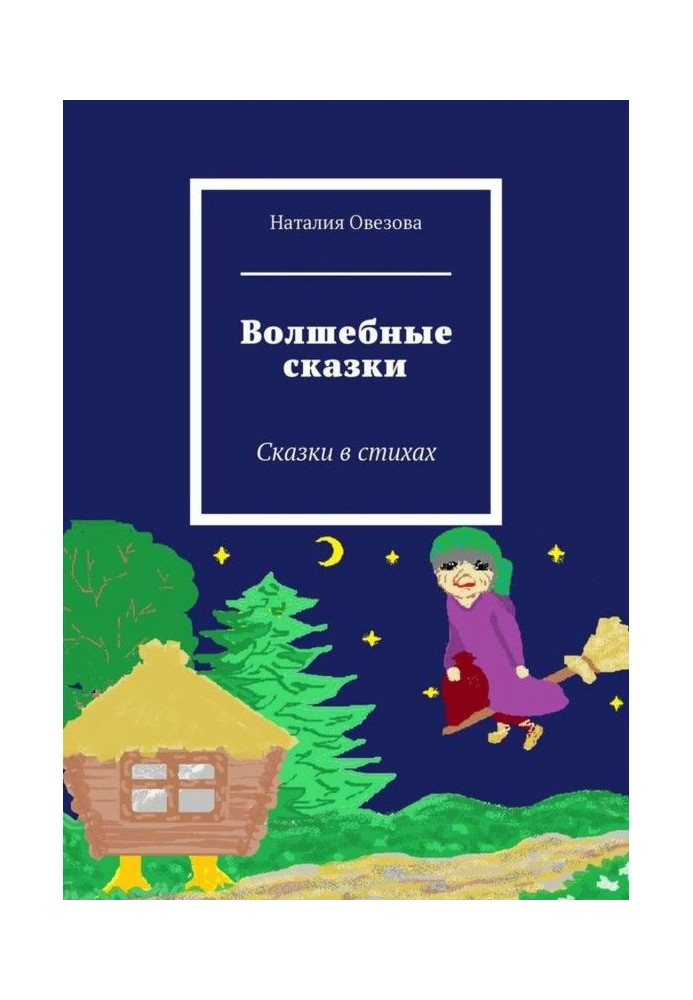 Наталия Овезова

Волшебные сказки

Сказки в стихах